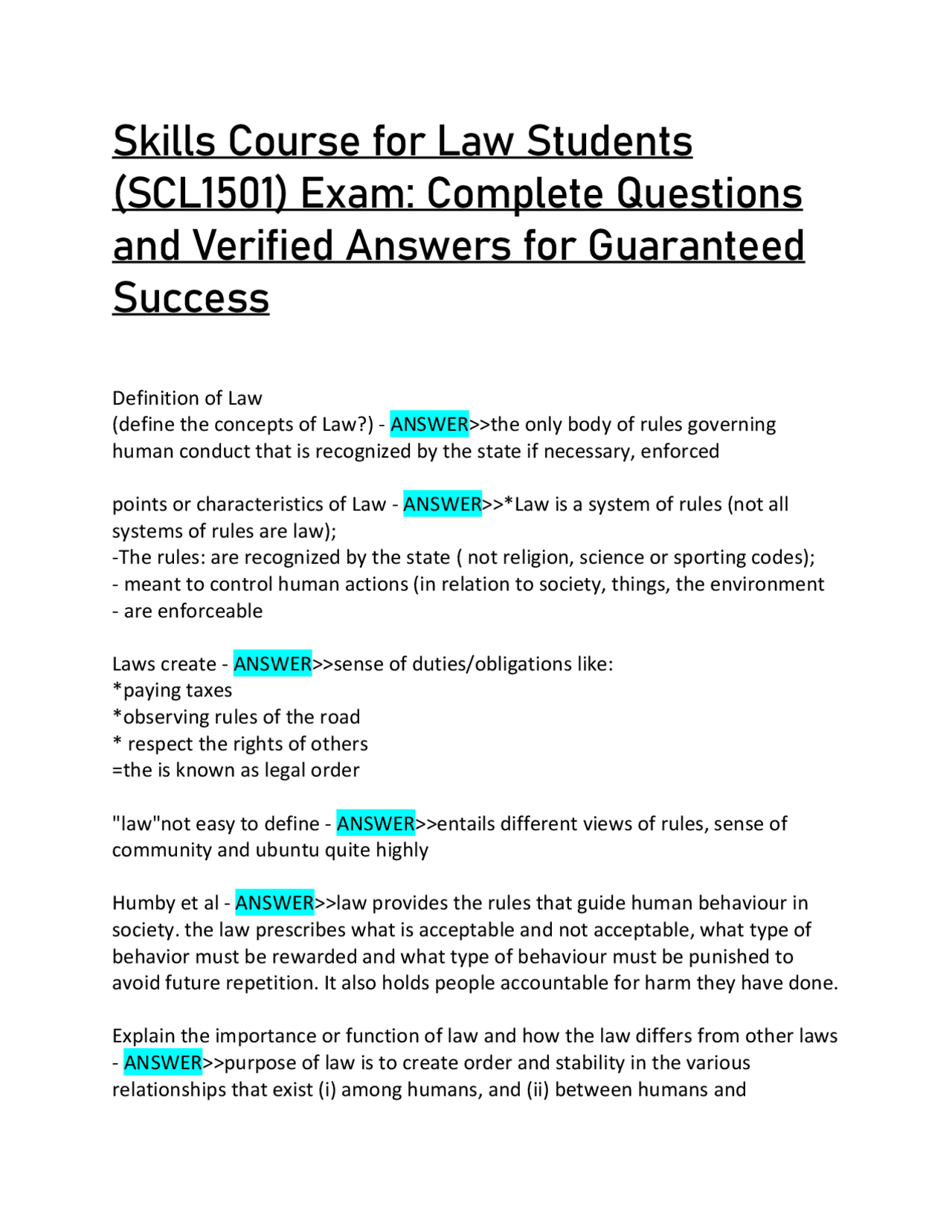 Skills Course for Law Students (SCL1501) Exam: Complete Questions and Verified Answers for Guaranteed Success

Definition of Law
(define the concepts of Law?) - ANSWER>>the only body of rules governing human conduct that is recognized by the state if necessary, enforced

points or characteristics of Law - ANSWER>>*Law is a system of rules (not all systems of rules are law);
-The rules: are recognized by the state ( not religion, science or sporting codes);
- meant to control human actions (in relation to society, things, the environment
- are enforceable

Laws create - ANSWER>>sense of duties/obligations like:
*paying taxes
*observing rules of the road
* respect the rights of others
=the is known as legal order

"law"not easy to define - ANSWER>>entails different views of rules, sense of community and ubuntu quite highly

Humby et al - ANSWER>>law provides the rules that guide human behaviour in society. the law prescribes what is acceptable and not acceptable, what type of behavior must be rewarded and what type of behaviour must be punished to avoid future repetition. It also holds people accountable for harm they have done.

Explain the importance or function of law and how the law differs from other laws - ANSWER>>purpose of law is to create order and stability in the various relationships that exist (i) among humans, and (ii) between humans and